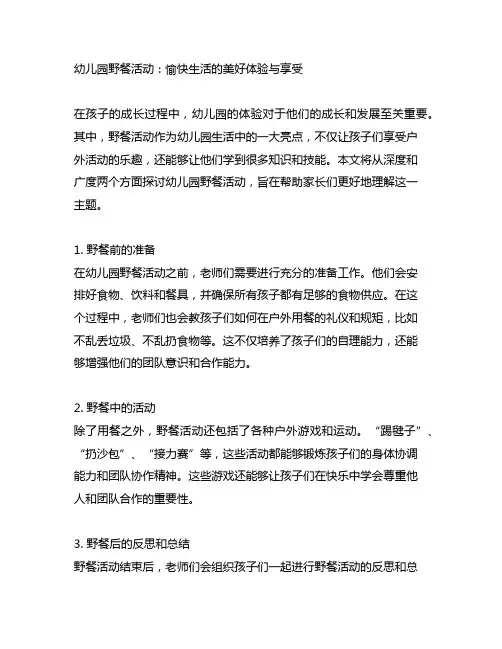 幼儿园野餐活动：愉快生活的美好体验与享受

在孩子的成长过程中，幼儿园的体验对于他们的成长和发展至关重要。其中，野餐活动作为幼儿园生活中的一大亮点，不仅让孩子们享受户外活动的乐趣，还能够让他们学到很多知识和技能。本文将从深度和广度两个方面探讨幼儿园野餐活动，旨在帮助家长们更好地理解这一主题。

1. 野餐前的准备
在幼儿园野餐活动之前，老师们需要进行充分的准备工作。他们会安排好食物、饮料和餐具，并确保所有孩子都有足够的食物供应。在这个过程中，老师们也会教孩子们如何在户外用餐的礼仪和规矩，比如不乱丢垃圾、不乱扔食物等。这不仅培养了孩子们的自理能力，还能够增强他们的团队意识和合作能力。

2. 野餐中的活动
除了用餐之外，野餐活动还包括了各种户外游戏和运动。“踢毽子”、“扔沙包”、“接力赛”等，这些活动都能够锻炼孩子们的身体协调能力和团队协作精神。这些游戏还能够让孩子们在快乐中学会尊重他人和团队合作的重要性。

3. 野餐后的反思和总结
野餐活动结束后，老师们会组织孩子们一起进行野餐活动的反思和总